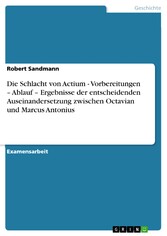 Geschichte

Robert Sandmann

Die Schlacht von Actium - Vorbereitungen – Ablauf – Ergebnisse der entscheidenden Auseinandersetzung zwischen Octavian und Marcus Antonius

Examensarbeit

GRIN